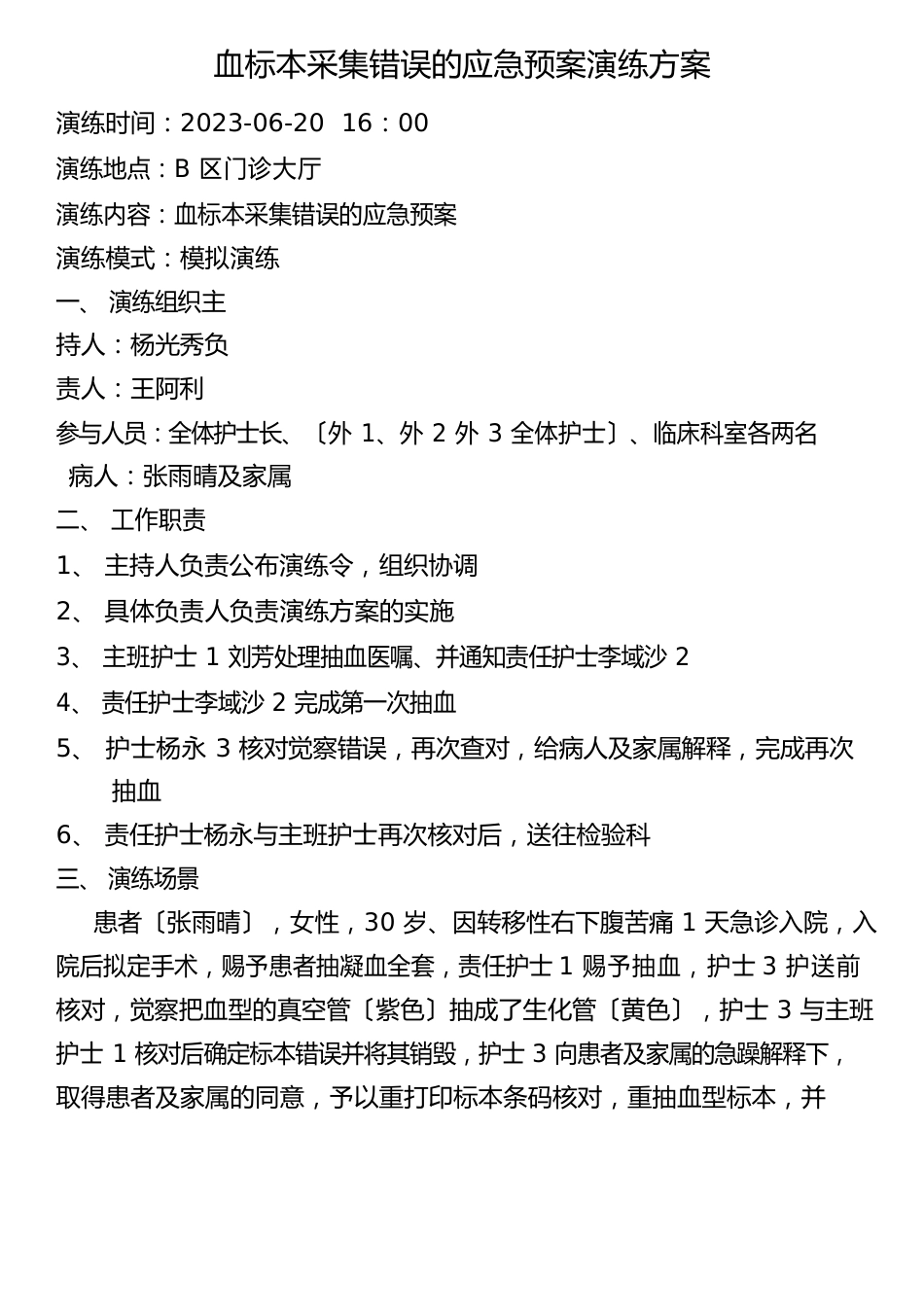 血标本采集错误的应急预案演练方案

演练时间：2023-06-20  16：00

演练地点：B 区门诊大厅

演练内容：血标本采集错误的应急预案

演练模式：模拟演练

一、 演练组织主

持人：杨光秀负

责人：王阿利

参与人员：全体护士长、〔外 1、外 2 外 3 全体护士〕、临床科室各两名

病人：张雨晴及家属

二、 工作职责

1、 主持人负责公布演练令，组织协调

2、 具体负责人负责演练方案的实施

3、 主班护士 1 刘芳处理抽血医嘱、并通知责任护士李域沙 2

4、 责任护士李域沙 2 完成第一次抽血

5、 护士杨永 3 核对觉察错误，再次查对，给病人及家属解释，完成再次抽血

6、 责任护士杨永与主班护士再次核对后，送往检验科

三、 演练场景

患者〔张雨晴〕，女性，30 岁、因转移性右下腹苦痛 1 天急诊入院，入院后拟定手术，赐予患者抽凝血全套，责任护士 1 赐予抽血，护士 3 护送前核对，觉察把血型的真空管〔紫色〕抽成了生化管〔黄色〕，护士 3 与主班护士 1 核对后确定标本错误并将其销毁，护士 3 向患者及家属的急躁解释下，取得患者及家属的同意，予以重打印标本条码核对，重抽血型标本，并